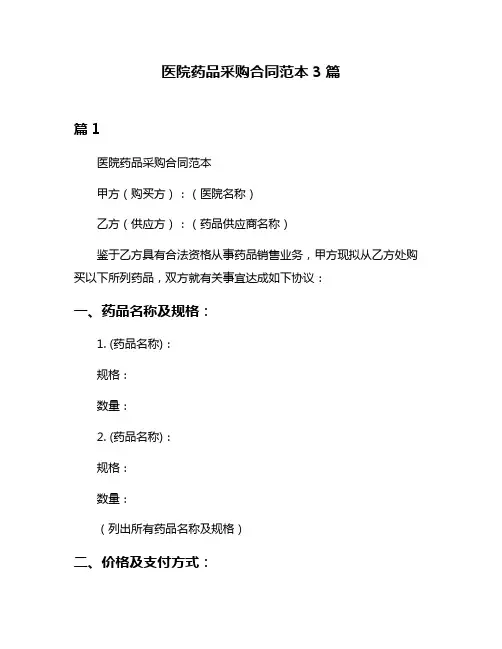 医院药品采购合同范本 3 篇

篇 1

医院药品采购合同范本

甲方（购买方）：（医院名称）

乙方（供应方）：（药品供应商名称）

鉴于乙方具有合法资格从事药品销售业务，甲方现拟从乙方处购买以下所列药品，双方就有关事宜达成如下协议：

一、药品名称及规格：

1. (药品名称)：

规格：

数量：

2. (药品名称)：

规格：

数量：

（列出所有药品名称及规格）

二、价格及支付方式：